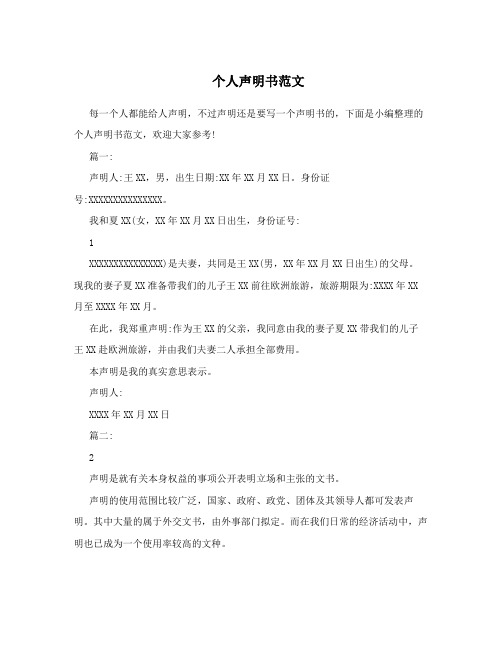 个人声明书范文

每一个人都能给人声明，不过声明还是要写一个声明书的，下面是小编整理的个人声明书范文，欢迎大家参考!

篇一:

声明人:王XX，男，出生日期:XX年XX月XX日。身份证号:XXXXXXXXXXXXXXX。

我和夏XX(女，XX年XX月XX日出生，身份证号:

1

XXXXXXXXXXXXXXX)是夫妻，共同是王XX(男，XX年XX月XX日出生)的父母。现我的妻子夏XX准备带我们的儿子王XX前往欧洲旅游，旅游期限为:XXXX年XX月至XXXX年XX月。

在此，我郑重声明:作为王XX的父亲，我同意由我的妻子夏XX带我们的儿子王XX赴欧洲旅游，并由我们夫妻二人承担全部费用。

本声明是我的真实意思表示。

声明人:

XXXX年XX月XX日

篇二:

2

声明是就有关本身权益的事项公开表明立场和主张的文书。

声明的使用范围比较广泛，国家、政府、政党、团体及其领导人都可发表声明。其中大量的属于外交文书，由外事部门拟定。而在我们日常的经济活动中，声明也已成为一个使用率较高的文种。